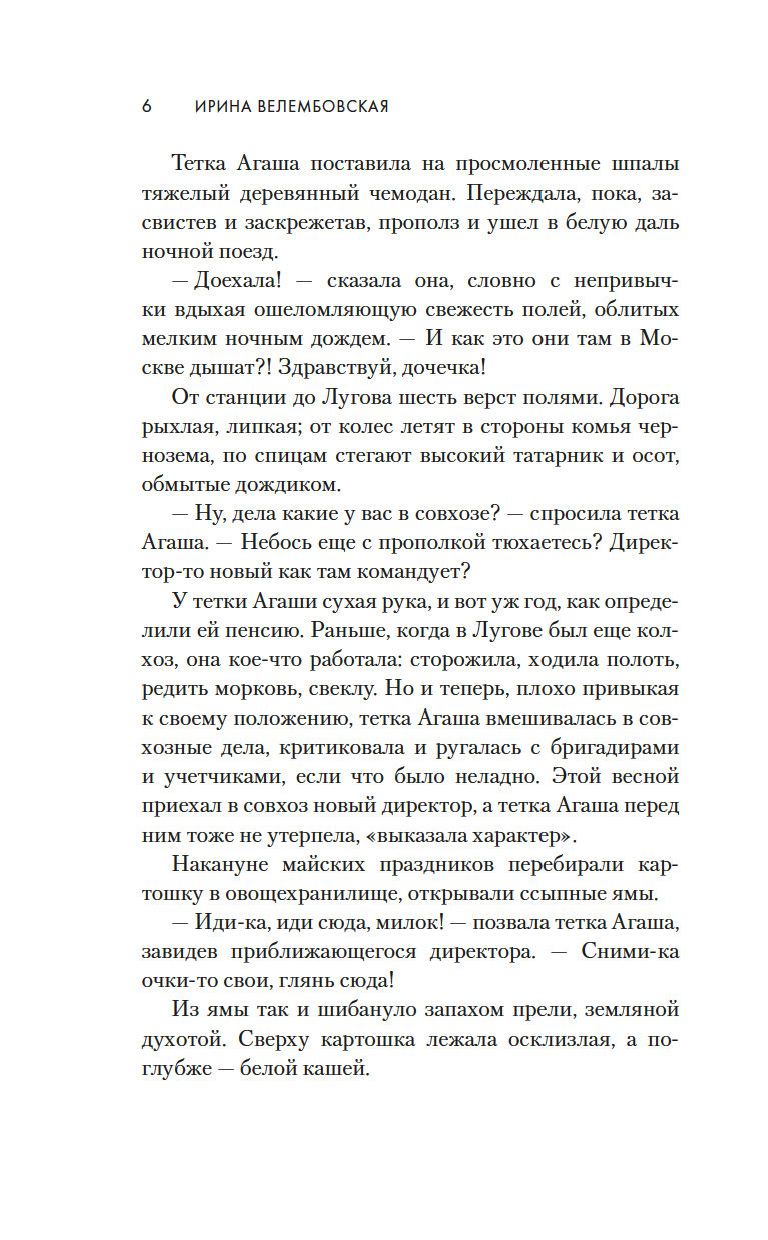 6 ИРИНА ВЕЛЕМБОВСКАЯ

Тетка Агаша поставила на просмоленные шпалы тяжелый деревянный чемодан. Переждала, пока, засвистев и заскрежетав, прополз и ушел в белую даль ночной поезд.

— Доехала! — сказала она, словно с непривычки вдыхая ошеломляющую свежесть полей, облитых мелким ночным дождем. — И как это они там в Москве дышат?! Здравствуй, дочечка!

От станции до Лугова шесть верст полями. Дорога рыхлая, липкая; от колес летят в стороны комья чернозема, по спицам стегают высокий татарник и осот, обмытые дождиком.

— Ну, дела какие у вас в совхозе? — спросила тетка Агаша. — Небось еще с прополкой тюхаетесь? Директор-то новый как там командует?

У тетки Агаши сухая рука, и вот уж год, как определили ей пенсию. Раньше, когда в Лугове был еще колхоз, она кое-что работала: сторожила, ходила полоть, редить морковь, свеклу. Но и теперь, плохо привыкая к своему положению, тетка Агаша вмешивалась в совхозные дела, критиковала и ругалась с бригадирами и учетчиками, если что было неладно. Этой весной приехал в совхоз новый директор, а тетка Агаша перед ним тоже не утерпела, «выказала характер».

Накануне майских праздников перебирали картошку в овощехранилище, открывали ссыпные ямы.

— Иди-ка, иди сюда, милок! — позвала тетка Агаша, завидев приближающегося директора. — Сними-ка очки-то свои, глянь сюда!

Из ямы так и шибануло запахом прели, земляной духотой. Сверху картошка лежала осклизлая, а поглубже — белой кашей.